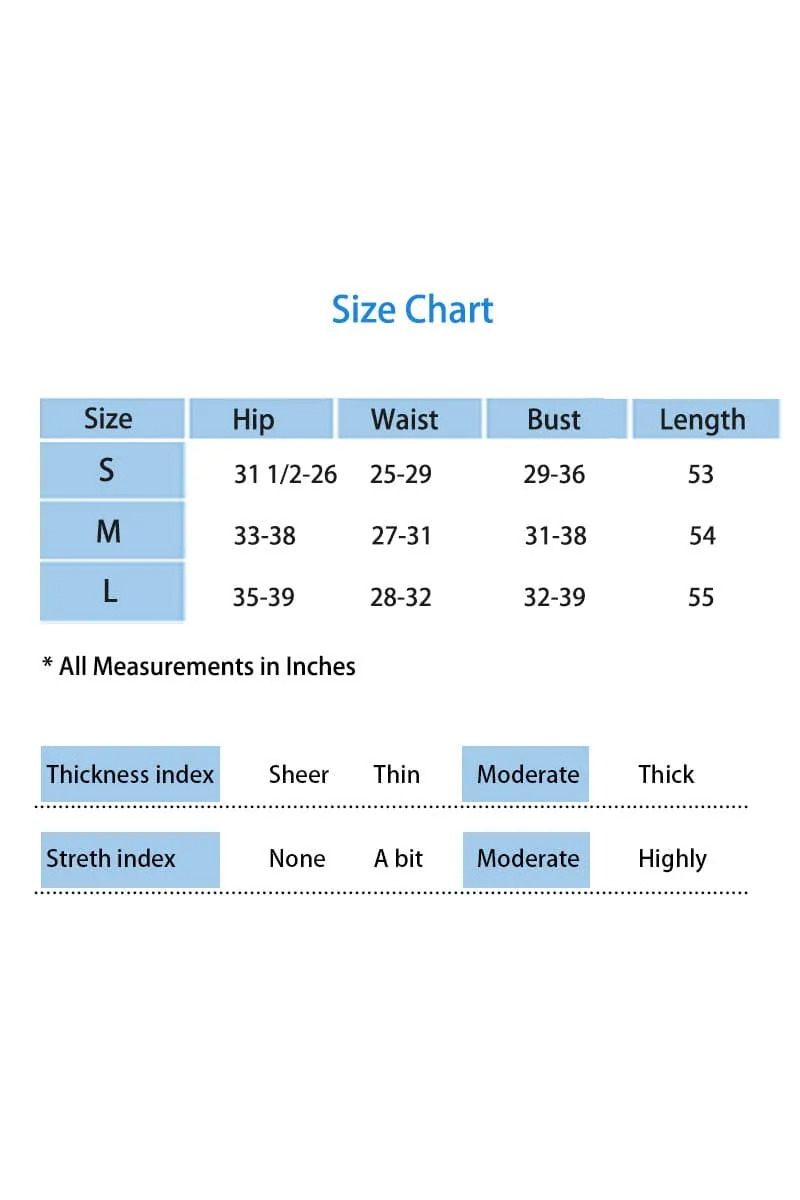 Size Chart

| Size | Hip | Waist | Bust | Length |
|---|---|---|---|---|
| S | 31 1/2-26 | 25-29 | 29-36 | 53 |
| M | 33-38 | 27-31 | 31-38 | 54 |
| L | 35-39 | 28-32 | 32-39 | 55 |

* All Measurements in Inches

| Thickness index | Sheer | Thin | Moderate | Thick |
|---|---|---|---|---|
| Streth index | None | A bit | Moderate | Highly |